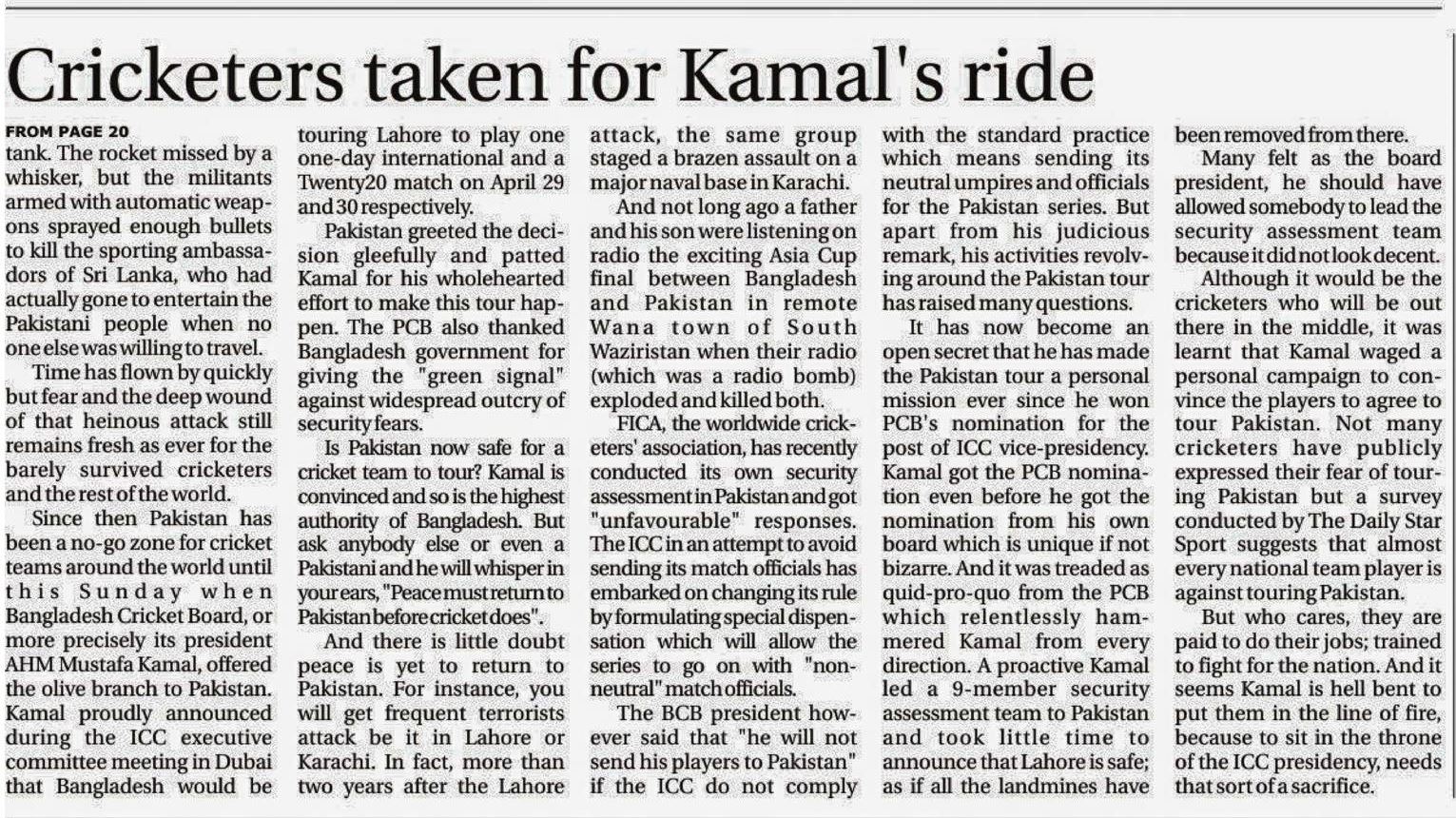 Cricketers taken for Kamal's ride

FROM PAGE 20
tank. The rocket missed by a whisker, but the militants armed with automatic weapons sprayed enough bullets to kill the sporting ambassadors of Sri Lanka, who had actually gone to entertain the Pakistani people when no one else was willing to travel.

Time has flown by quickly but fear and the deep wound of that heinous attack still remains fresh as ever for the barely survived cricketers and the rest of the world.

Since then Pakistan has been a no-go zone for cricket teams around the world until this Sunday when Bangladesh Cricket Board, or more precisely its president AHM Mustafa Kamal, offered the olive branch to Pakistan. Kamal proudly announced during the ICC executive committee meeting in Dubai that Bangladesh would be touring Lahore to play one one-day international and a Twenty20 match on April 29 and 30 respectively.

Pakistan greeted the decision gleefully and patted Kamal for his wholehearted effort to make this tour happen. The PCB also thanked Bangladesh government for giving the "green signal" against widespread outcry of security fears.

Is Pakistan now safe for a cricket team to tour? Kamal is convinced and so is the highest authority of Bangladesh. But ask anybody else or even a Pakistani and he will whisper in your ears, "Peace must return to Pakistan before cricket does".

And there is little doubt peace is yet to return to Pakistan. For instance, you will get frequent terrorists attack be it in Lahore or Karachi. In fact, more than two years after the Lahore attack, the same group staged a brazen assault on a major naval base in Karachi.

And not long ago a father and his son were listening on radio the exciting Asia Cup final between Bangladesh and Pakistan in remote Wana town of South Waziristan when their radio (which was a radio bomb) exploded and killed both.

FICA, the worldwide cricketers' association, has recently conducted its own security assessment in Pakistan and got "unfavourable" responses. The ICC in an attempt to avoid sending its match officials has embarked on changing its rule by formulating special dispensation which will allow the series to go on with "non-neutral" match officials.

The BCB president however said that "he will not send his players to Pakistan" if the ICC do not comply with the standard practice which means sending its neutral umpires and officials for the Pakistan series. But apart from his judicious remark, his activities revolving around the Pakistan tour has raised many questions.

It has now become an open secret that he has made the Pakistan tour a personal mission ever since he won PCB's nomination for the post of ICC vice-presidency. Kamal got the PCB nomination even before he got the nomination from his own board which is unique if not bizarre. And it was treaded as quid-pro-quo from the PCB which relentlessly hammered Kamal from every direction. A proactive Kamal led a 9-member security assessment team to Pakistan and took little time to announce that Lahore is safe; as if all the landmines have been removed from there.

Many felt as the board president, he should have allowed somebody to lead the security assessment team because it did not look decent.

Although it would be the cricketers who will be out there in the middle, it was learnt that Kamal waged a personal campaign to convince the players to agree to tour Pakistan. Not many cricketers have publicly expressed their fear of touring Pakistan but a survey conducted by The Daily Star Sport suggests that almost every national team player is against touring Pakistan.

But who cares, they are paid to do their jobs; trained to fight for the nation. And it seems Kamal is hell bent to put them in the line of fire, because to sit in the throne of the ICC presidency, needs that sort of a sacrifice.